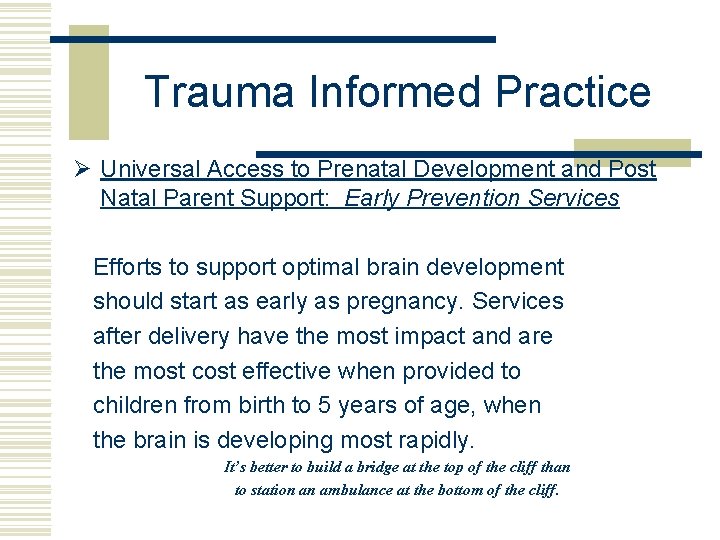 Trauma Informed Practice

➢ Universal Access to Prenatal Development and Post Natal Parent Support:  Early Prevention Services

Efforts to support optimal brain development should start as early as pregnancy. Services after delivery have the most impact and are the most cost effective when provided to children from birth to 5 years of age, when the brain is developing most rapidly.

It's better to build a bridge at the top of the cliff than to station an ambulance at the bottom of the cliff.